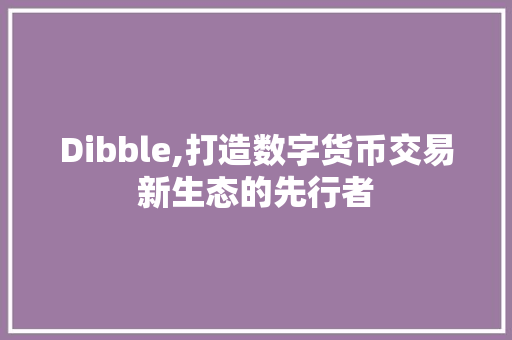 Dibble,打造数字货币交易新生态的先行者